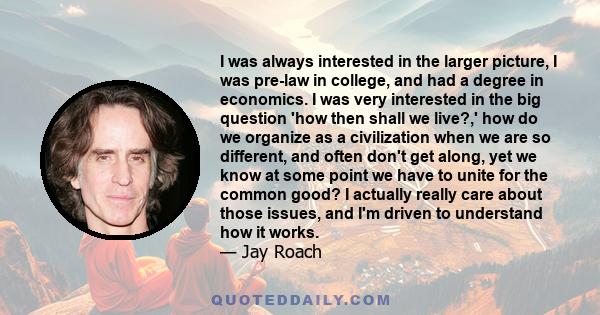 I was always interested in the larger picture, I was pre-law in college, and had a degree in economics. I was very interested in the big question 'how then shall we live?,' how do we organize as a civilization when we are so different, and often don't get along, yet we know at some point we have to unite for the common good? I actually really care about those issues, and I'm driven to understand how it works.
— Jay Roach

QUOTEDDAILY.COM